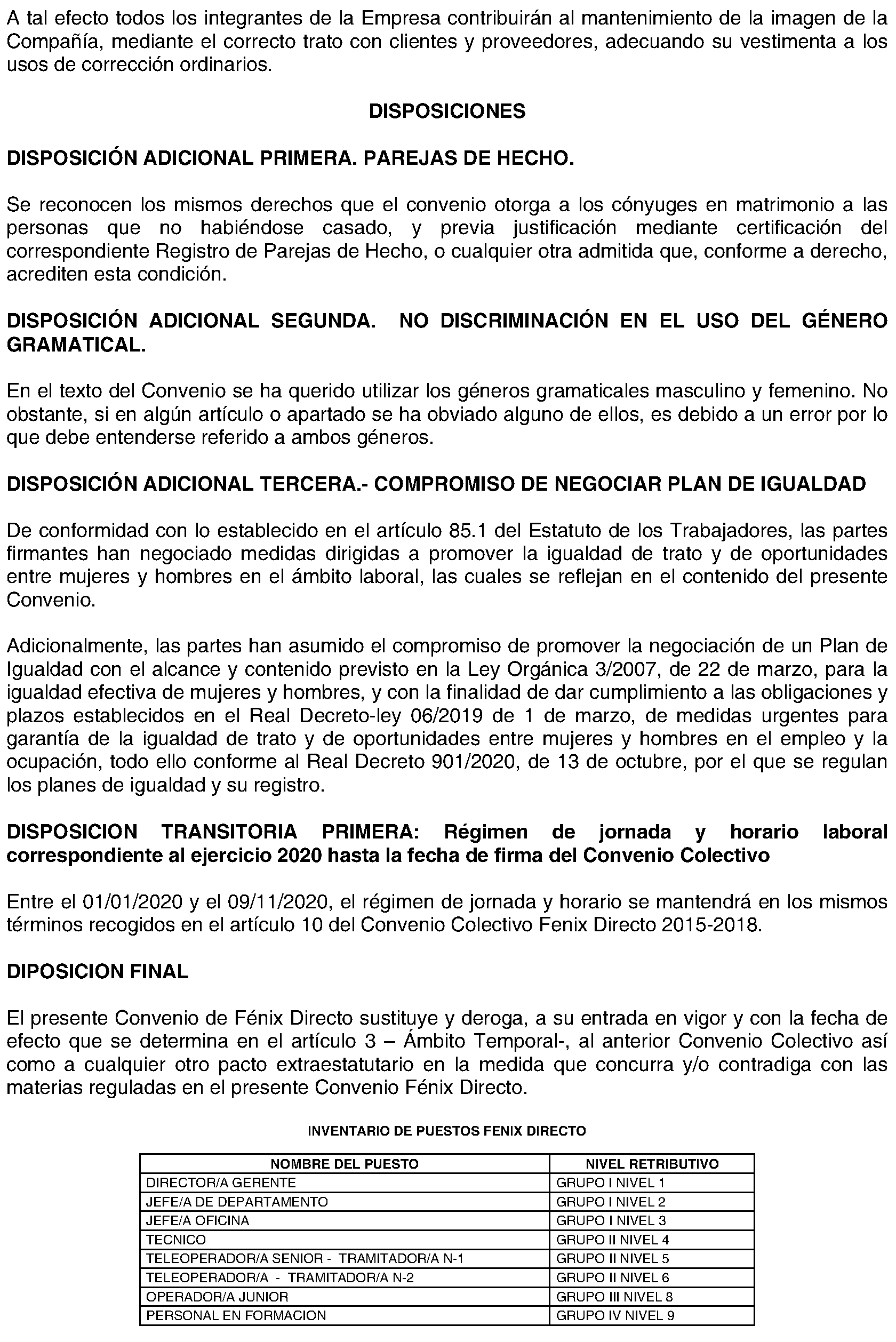 A tal efecto todos los integrantes de la Empresa contribuirán al mantenimiento de la imagen de la Compañía, mediante el correcto trato con clientes y proveedores, adecuando su vestimenta a los usos de corrección ordinarios.

DISPOSICIONES

DISPOSICIÓN ADICIONAL PRIMERA. PAREJAS DE HECHO.

Se reconocen los mismos derechos que el convenio otorga a los cónyuges en matrimonio a las personas que no habiéndose casado, y previa justificación mediante certificación del correspondiente Registro de Parejas de Hecho, o cualquier otra admitida que, conforme a derecho, acrediten esta condición.

DISPOSICIÓN ADICIONAL SEGUNDA. NO DISCRIMINACIÓN EN EL USO DEL GÉNERO GRAMATICAL.

En el texto del Convenio se ha querido utilizar los géneros gramaticales masculino y femenino. No obstante, si en algún artículo o apartado se ha obviado alguno de ellos, es debido a un error por lo que debe entenderse referido a ambos géneros.

DISPOSICIÓN ADICIONAL TERCERA.- COMPROMISO DE NEGOCIAR PLAN DE IGUALDAD

De conformidad con lo establecido en el artículo 85.1 del Estatuto de los Trabajadores, las partes firmantes han negociado medidas dirigidas a promover la igualdad de trato y de oportunidades entre mujeres y hombres en el ámbito laboral, las cuales se reflejan en el contenido del presente Convenio.

Adicionalmente, las partes han asumido el compromiso de promover la negociación de un Plan de Igualdad con el alcance y contenido previsto en la Ley Orgánica 3/2007, de 22 de marzo, para la igualdad efectiva de mujeres y hombres, y con la finalidad de dar cumplimiento a las obligaciones y plazos establecidos en el Real Decreto-ley 06/2019 de 1 de marzo, de medidas urgentes para garantía de la igualdad de trato y de oportunidades entre mujeres y hombres en el empleo y la ocupación, todo ello conforme al Real Decreto 901/2020, de 13 de octubre, por el que se regulan los planes de igualdad y su registro.

DISPOSICION TRANSITORIA PRIMERA: Régimen de jornada y horario laboral correspondiente al ejercicio 2020 hasta la fecha de firma del Convenio Colectivo

Entre el 01/01/2020 y el 09/11/2020, el régimen de jornada y horario se mantendrá en los mismos términos recogidos en el artículo 10 del Convenio Colectivo Fenix Directo 2015-2018.

DIPOSICION FINAL

El presente Convenio de Fénix Directo sustituye y deroga, a su entrada en vigor y con la fecha de efecto que se determina en el artículo 3 – Ámbito Temporal-, al anterior Convenio Colectivo así como a cualquier otro pacto extraestatutario en la medida que concurra y/o contradiga con las materias reguladas en el presente Convenio Fénix Directo.

INVENTARIO DE PUESTOS FENIX DIRECTO

| NOMBRE DEL PUESTO | NIVEL RETRIBUTIVO |
|---|---|
| DIRECTOR/A GERENTE | GRUPO I NIVEL 1 |
| JEFE/A DE DEPARTAMENTO | GRUPO I NIVEL 2 |
| JEFE/A OFICINA | GRUPO I NIVEL 3 |
| TECNICO | GRUPO II NIVEL 4 |
| TELEOPERADOR/A SENIOR - TRAMITADOR/A N-1 | GRUPO II NIVEL 5 |
| TELEOPERADOR/A - TRAMITADOR/A N-2 | GRUPO II NIVEL 6 |
| OPERADOR/A JUNIOR | GRUPO III NIVEL 8 |
| PERSONAL EN FORMACION | GRUPO IV NIVEL 9 |